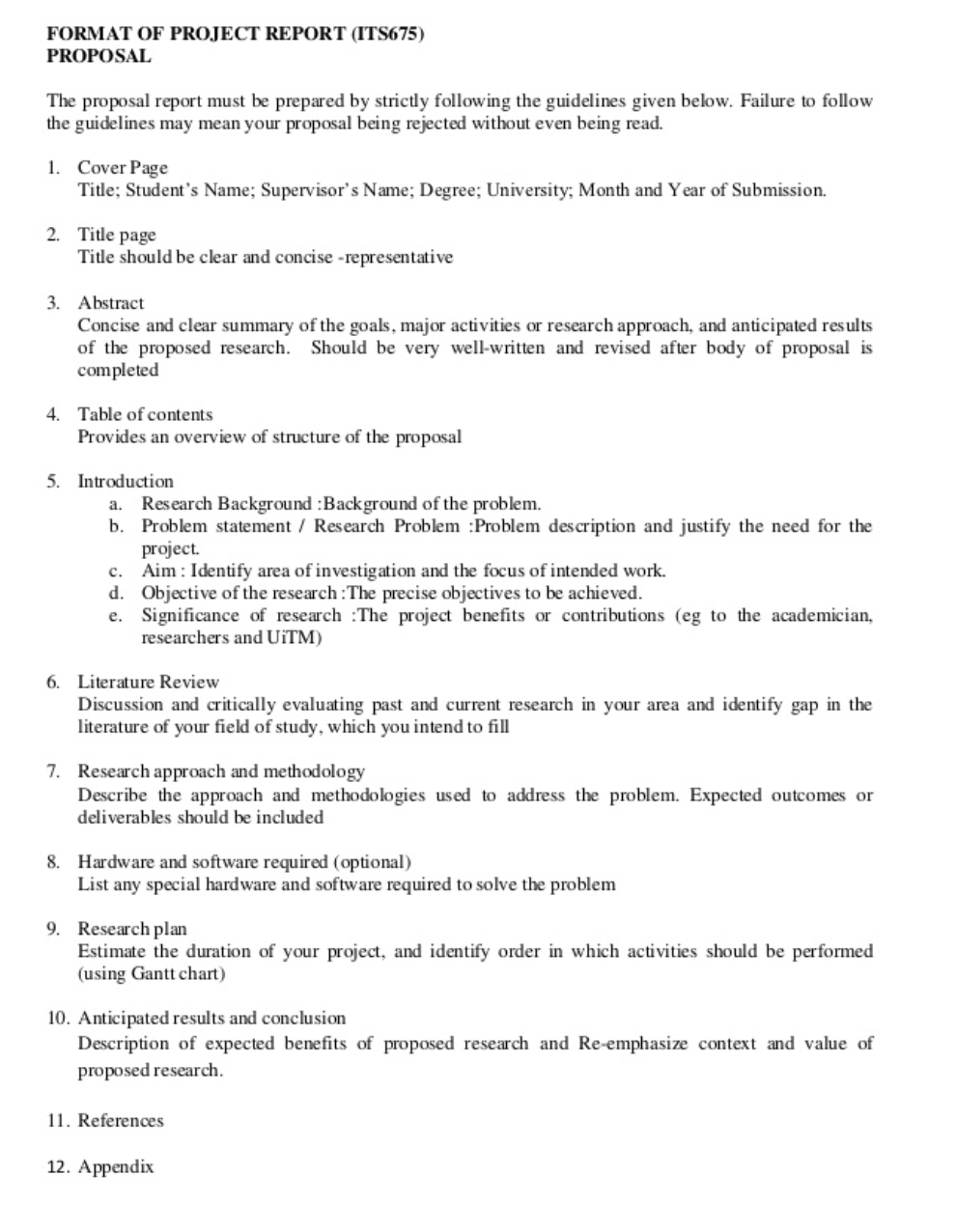 FORMAT OF PROJECT REPORT (ITS675)
PROPOSAL

The proposal report must be prepared by strictly following the guidelines given below. Failure to follow the guidelines may mean your proposal being rejected without even being read.

1. Cover Page
Title; Student's Name; Supervisor's Name; Degree; University; Month and Year of Submission.

2. Title page
Title should be clear and concise -representative

3. Abstract
Concise and clear summary of the goals, major activities or research approach, and anticipated results of the proposed research. Should be very well-written and revised after body of proposal is completed

4. Table of contents
Provides an overview of structure of the proposal

5. Introduction
a. Research Background :Background of the problem.
b. Problem statement / Research Problem :Problem description and justify the need for the project.
c. Aim : Identify area of investigation and the focus of intended work.
d. Objective of the research :The precise objectives to be achieved.
e. Significance of research :The project benefits or contributions (eg to the academician, researchers and UiTM)

6. Literature Review
Discussion and critically evaluating past and current research in your area and identify gap in the literature of your field of study, which you intend to fill

7. Research approach and methodology
Describe the approach and methodologies used to address the problem. Expected outcomes or deliverables should be included

8. Hardware and software required (optional)
List any special hardware and software required to solve the problem

9. Research plan
Estimate the duration of your project, and identify order in which activities should be performed (using Gantt chart)

10. Anticipated results and conclusion
Description of expected benefits of proposed research and Re-emphasize context and value of proposed research.

11. References

12. Appendix